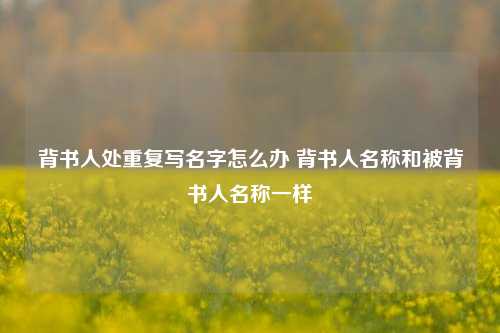 背书人处重复写名字怎么办 背书人名称和被背书人名称一样